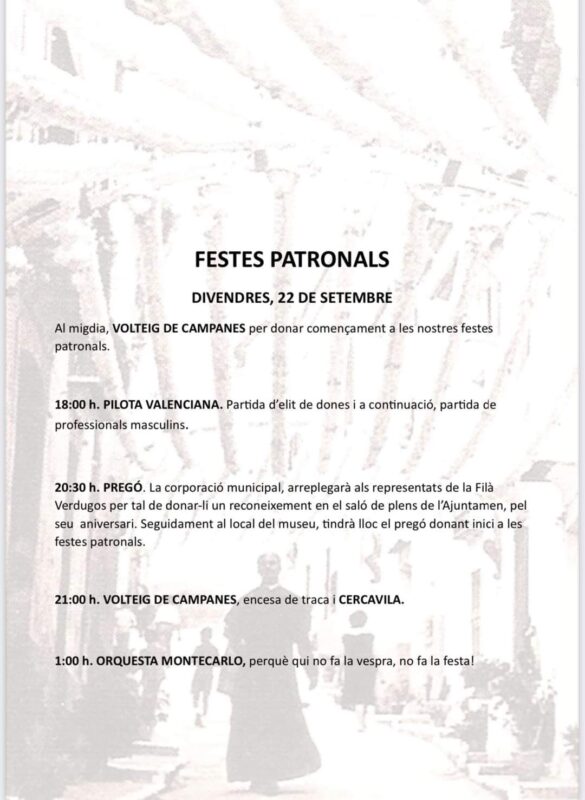 FESTES PATRONALS

DIVENDRES, 22 DE SETEMBRE

Al migdia, VOLTEIG DE CAMPANES per donar començament a les nostres festes patronals.

18:00 h. PILOTA VALENCIANA. Partida d'elit de dones i a continuació, partida de professionals masculins.

20:30 h. PREGÓ. La corporació municipal, arreplegarà als representats de la Filà Verdugos per tal de donar-li un reconeixement en el saló de plens de l'Ajuntamen, pel seu aniversari. Seguidament al local del museu, tindrà lloc el pregó donant inici a les festes patronals.

21:00 h. VOLTEIG DE CAMPANES, encesa de traca i CERCAVILA.

1:00 h. ORQUESTA MONTECARLO, perquè qui no fa la vespra, no fa la festa!